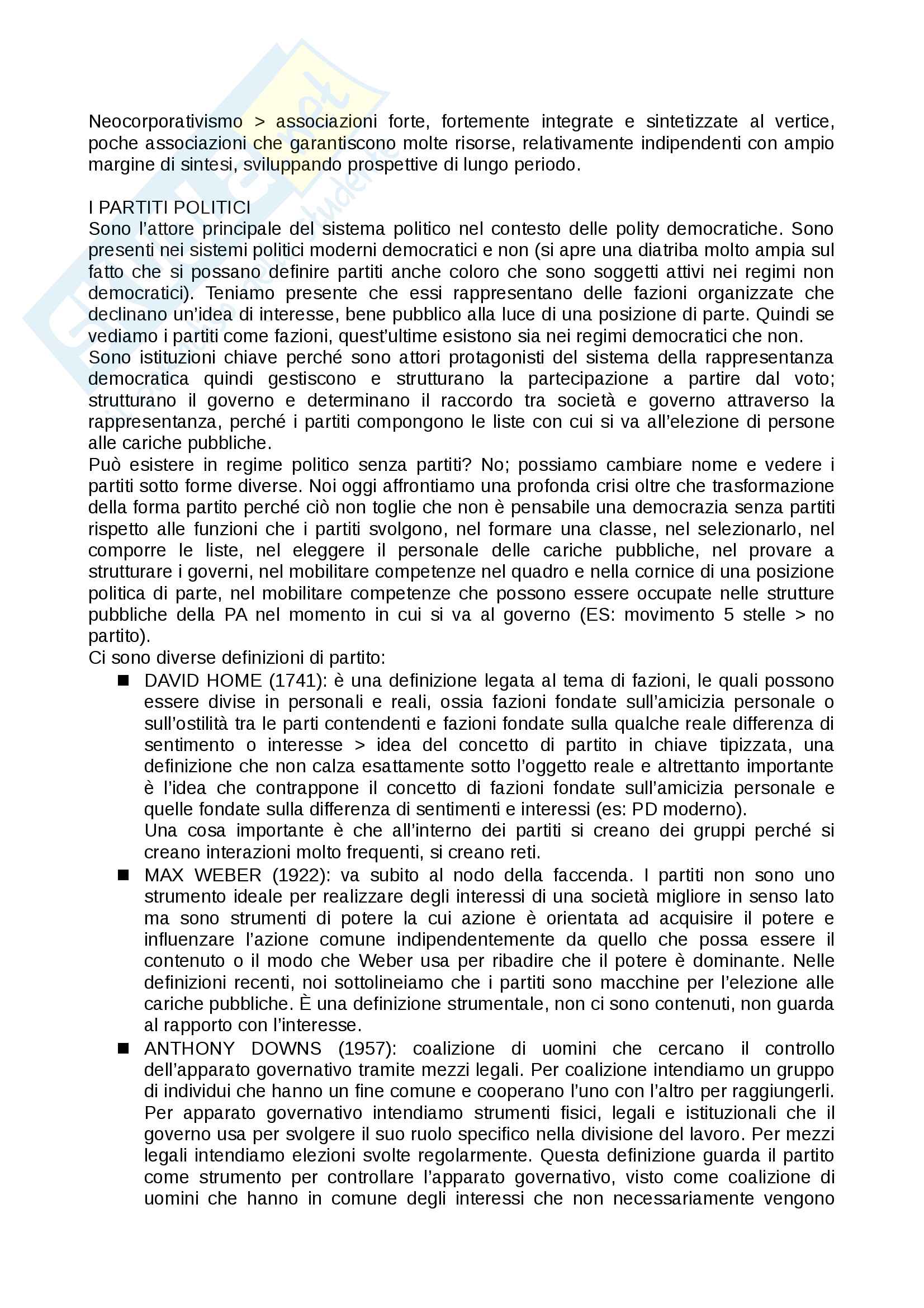 Neocorporativismo > associazioni forte, fortemente integrate e sintetizzate al vertice, poche associazioni che garantiscono molte risorse, relativamente indipendenti con ampio margine di sintesi, sviluppando prospettive di lungo periodo.

I PARTITI POLITICI
Sono l'attore principale del sistema politico nel contesto delle polity democratiche. Sono presenti nei sistemi politici moderni democratici e non (si apre una diatriba molto ampia sul fatto che si possano definire partiti anche coloro che sono soggetti attivi nei regimi non democratici). Teniamo presente che essi rappresentano delle fazioni organizzate che declinano un'idea di interesse, bene pubblico alla luce di una posizione di parte. Quindi se vediamo i partiti come fazioni, quest'ultime esistono sia nei regimi democratici che non.
Sono istituzioni chiave perché sono attori protagonisti del sistema della rappresentanza democratica quindi gestiscono e strutturano la partecipazione a partire dal voto; strutturano il governo e determinano il raccordo tra società e governo attraverso la rappresentanza, perché i partiti compongono le liste con cui si va all'elezione di persone alle cariche pubbliche.
Può esistere in regime politico senza partiti? No; possiamo cambiare nome e vedere i partiti sotto forme diverse. Noi oggi affrontiamo una profonda crisi oltre che trasformazione della forma partito perché ciò non toglie che non è pensabile una democrazia senza partiti rispetto alle funzioni che i partiti svolgono, nel formare una classe, nel selezionarlo, nel comporre le liste, nel eleggere il personale delle cariche pubbliche, nel provare a strutturare i governi, nel mobilitare competenze nel quadro e nella cornice di una posizione politica di parte, nel mobilitare competenze che possono essere occupate nelle strutture pubbliche della PA nel momento in cui si va al governo (ES: movimento 5 stelle > no partito).
Ci sono diverse definizioni di partito:
■ DAVID HOME (1741): è una definizione legata al tema di fazioni, le quali possono essere divise in personali e reali, ossia fazioni fondate sull'amicizia personale o sull'ostilità tra le parti contendenti e fazioni fondate sulla qualche reale differenza di sentimento o interesse > idea del concetto di partito in chiave tipizzata, una definizione che non calza esattamente sotto l'oggetto reale e altrettanto importante è l'idea che contrappone il concetto di fazioni fondate sull'amicizia personale e quelle fondate sulla differenza di sentimenti e interessi (es: PD moderno).
Una cosa importante è che all'interno dei partiti si creano dei gruppi perché si creano interazioni molto frequenti, si creano reti.
■ MAX WEBER (1922): va subito al nodo della faccenda. I partiti non sono uno strumento ideale per realizzare degli interessi di una società migliore in senso lato ma sono strumenti di potere la cui azione è orientata ad acquisire il potere e influenzare l'azione comune indipendentemente da quello che possa essere il contenuto o il modo che Weber usa per ribadire che il potere è dominante. Nelle definizioni recenti, noi sottolineiamo che i partiti sono macchine per l'elezione alle cariche pubbliche. È una definizione strumentale, non ci sono contenuti, non guarda al rapporto con l'interesse.
■ ANTHONY DOWNS (1957): coalizione di uomini che cercano il controllo dell'apparato governativo tramite mezzi legali. Per coalizione intendiamo un gruppo di individui che hanno un fine comune e cooperano l'uno con l'altro per raggiungerli. Per apparato governativo intendiamo strumenti fisici, legali e istituzionali che il governo usa per svolgere il suo ruolo specifico nella divisione del lavoro. Per mezzi legali intendiamo elezioni svolte regolarmente. Questa definizione guarda il partito come strumento per controllare l'apparato governativo, visto come coalizione di uomini che hanno in comune degli interessi che non necessariamente vengono